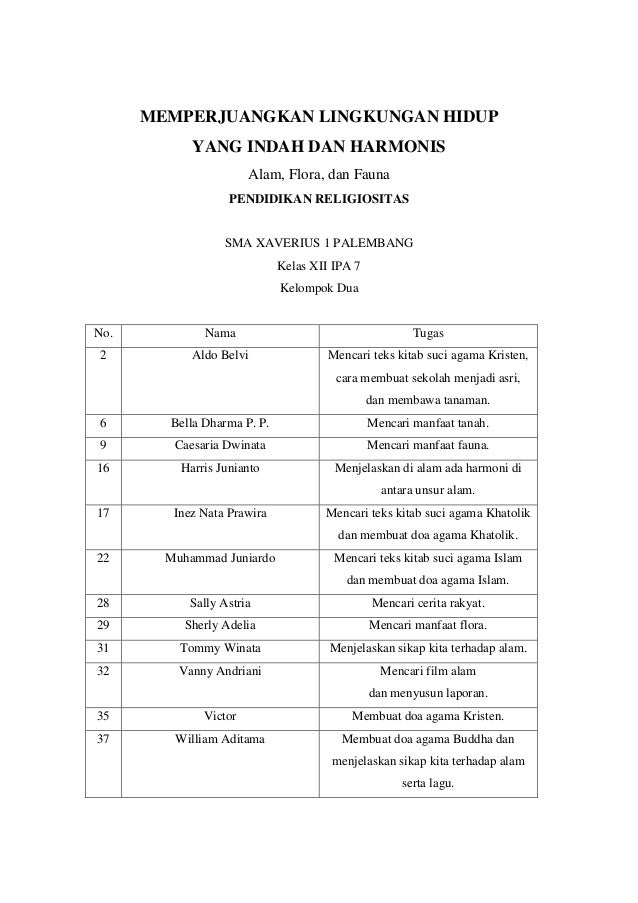 MEMPERJUANGKAN LINGKUNGAN HIDUP
YANG INDAH DAN HARMONIS
Alam, Flora, dan Fauna
PENDIDIKAN RELIGIOSITAS

SMA XAVERIUS 1 PALEMBANG
Kelas XII IPA 7
Kelompok Dua

| No. | Nama | Tugas |
|---|---|---|
| 2 | Aldo Belvi | Mencari teks kitab suci agama Kristen, cara membuat sekolah menjadi asri, dan membawa tanaman. |
| 6 | Bella Dharma P. P. | Mencari manfaat tanah. |
| 9 | Caesaria Dwinata | Mencari manfaat fauna. |
| 16 | Harris Junianto | Menjelaskan di alam ada harmoni di antara unsur alam. |
| 17 | Inez Nata Prawira | Mencari teks kitab suci agama Khatolik dan membuat doa agama Khatolik. |
| 22 | Muhammad Juniardo | Mencari teks kitab suci agama Islam dan membuat doa agama Islam. |
| 28 | Sally Astria | Mencari cerita rakyat. |
| 29 | Sherly Adelia | Mencari manfaat flora. |
| 31 | Tommy Winata | Menjelaskan sikap kita terhadap alam. |
| 32 | Vanny Andriani | Mencari film alam dan menyusun laporan. |
| 35 | Victor | Membuat doa agama Kristen. |
| 37 | William Aditama | Membuat doa agama Buddha dan menjelaskan sikap kita terhadap alam serta lagu. |